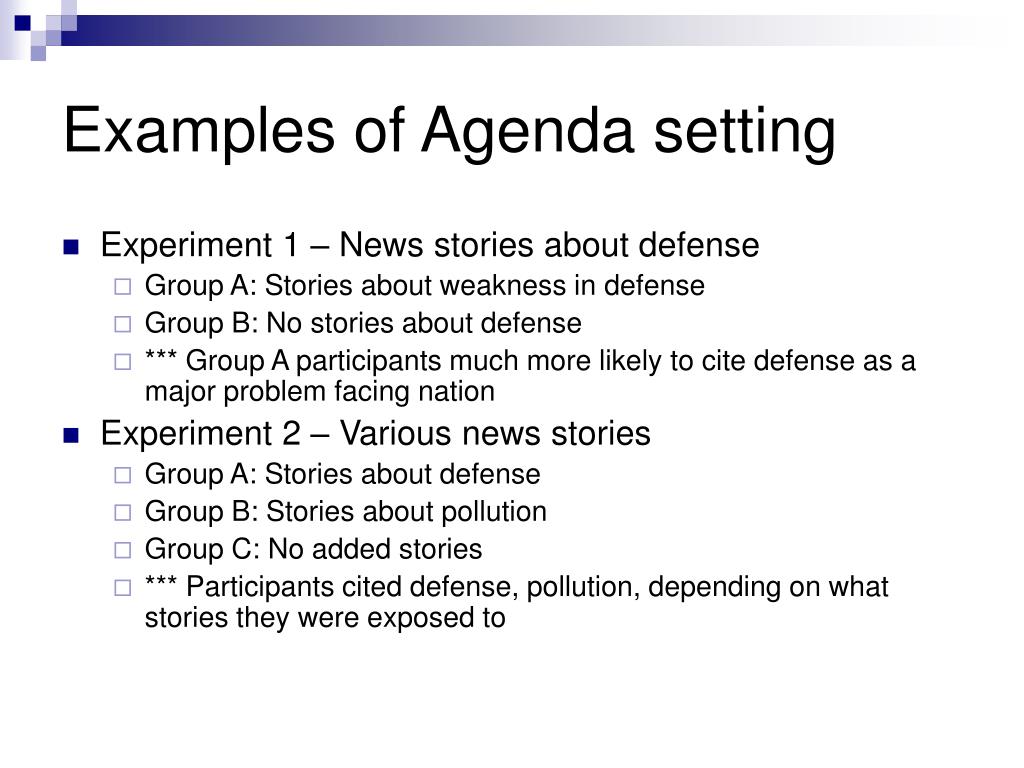 Examples of Agenda setting

Experiment 1 – News stories about defense
Group A: Stories about weakness in defense
Group B: No stories about defense
*** Group A participants much more likely to cite defense as a major problem facing nation

Experiment 2 – Various news stories
Group A: Stories about defense
Group B: Stories about pollution
Group C: No added stories
*** Participants cited defense, pollution, depending on what stories they were exposed to